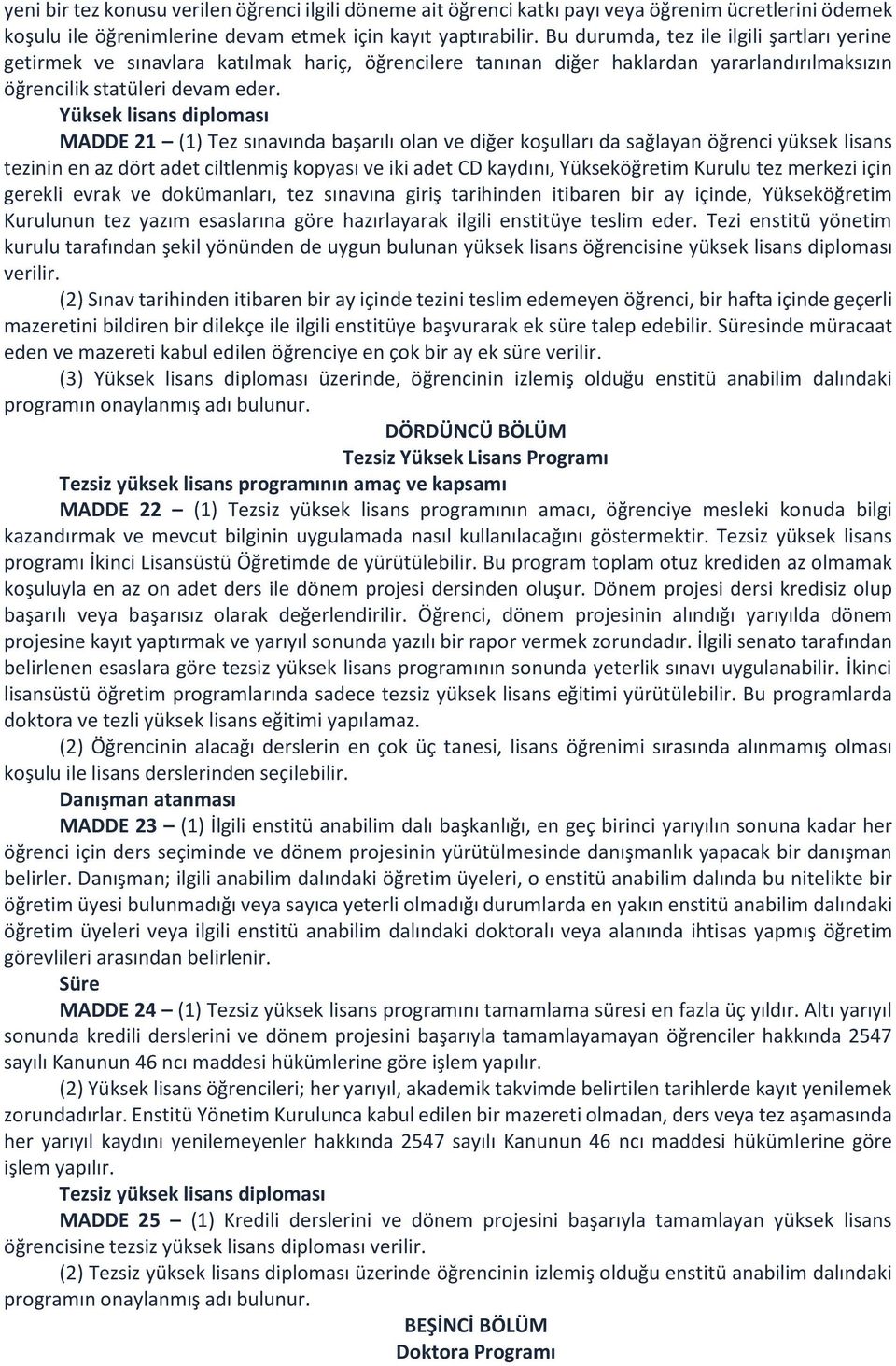 yeni bir tez konusu verilen öğrenci ilgili döneme ait öğrenci katkı payı veya öğrenim ücretlerini ödemek koşulu ile öğrenimlerine devam etmek için kayıt yaptırabilir. Bu durumda, tez ile ilgili şartları yerine getirmek ve sınavlara katılmak hariç, öğrencilere tanınan diğer haklardan yararlandırılmaksızın öğrencilik statüleri devam eder.

Yüksek lisans diploması

MADDE 21 – (1) Tez sınavında başarılı olan ve diğer koşulları da sağlayan öğrenci yüksek lisans tezinin en az dört adet ciltlenmiş kopyası ve iki adet CD kaydını, Yükseköğretim Kurulu tez merkezi için gerekli evrak ve dokümanları, tez sınavına giriş tarihinden itibaren bir ay içinde, Yükseköğretim Kurulunun tez yazım esaslarına göre hazırlayarak ilgili enstitüye teslim eder. Tezi enstitü yönetim kurulu tarafından şekil yönünden de uygun bulunan yüksek lisans öğrencisine yüksek lisans diploması verilir.

(2) Sınav tarihinden itibaren bir ay içinde tezini teslim edemeyen öğrenci, bir hafta içinde geçerli mazeretini bildiren bir dilekçe ile ilgili enstitüye başvurarak ek süre talep edebilir. Süresinde müracaat eden ve mazereti kabul edilen öğrenciye en çok bir ay ek süre verilir.

(3) Yüksek lisans diploması üzerinde, öğrencinin izlemiş olduğu enstitü anabilim dalındaki programın onaylanmış adı bulunur.

DÖRDÜNCÜ BÖLÜM

Tezsiz Yüksek Lisans Programı

Tezsiz yüksek lisans programının amaç ve kapsamı

MADDE 22 – (1) Tezsiz yüksek lisans programının amacı, öğrenciye mesleki konuda bilgi kazandırmak ve mevcut bilginin uygulamada nasıl kullanılacağını göstermektir. Tezsiz yüksek lisans programı İkinci Lisansüstü Öğretimde de yürütülebilir. Bu program toplam otuz krediden az olmamak koşuluyla en az on adet ders ile dönem projesi dersinden oluşur. Dönem projesi dersi kredisiz olup başarılı veya başarısız olarak değerlendirilir. Öğrenci, dönem projesinin alındığı yarıyılda dönem projesine kayıt yaptırmak ve yarıyıl sonunda yazılı bir rapor vermek zorundadır. İlgili senato tarafından belirlenen esaslara göre tezsiz yüksek lisans programının sonunda yeterlik sınavı uygulanabilir. İkinci lisansüstü öğretim programlarında sadece tezsiz yüksek lisans eğitimi yürütülebilir. Bu programlarda doktora ve tezli yüksek lisans eğitimi yapılamaz.

(2) Öğrencinin alacağı derslerin en çok üç tanesi, lisans öğrenimi sırasında alınmamış olması koşulu ile lisans derslerinden seçilebilir.

Danışman atanması

MADDE 23 – (1) İlgili enstitü anabilim dalı başkanlığı, en geç birinci yarıyılın sonuna kadar her öğrenci için ders seçiminde ve dönem projesinin yürütülmesinde danışmanlık yapacak bir danışman belirler. Danışman; ilgili anabilim dalındaki öğretim üyeleri, o enstitü anabilim dalında bu nitelikte bir öğretim üyesi bulunmadığı veya sayıca yeterli olmadığı durumlarda en yakın enstitü anabilim dalındaki öğretim üyeleri veya ilgili enstitü anabilim dalındaki doktoralı veya alanında ihtisas yapmış öğretim görevlileri arasından belirlenir.

Süre

MADDE 24 – (1) Tezsiz yüksek lisans programını tamamlama süresi en fazla üç yıldır. Altı yarıyıl sonunda kredili derslerini ve dönem projesini başarıyla tamamlayamayan öğrenciler hakkında 2547 sayılı Kanunun 46 ncı maddesi hükümlerine göre işlem yapılır.

(2) Yüksek lisans öğrencileri; her yarıyıl, akademik takvimde belirtilen tarihlerde kayıt yenilemek zorundadırlar. Enstitü Yönetim Kurulunca kabul edilen bir mazereti olmadan, ders veya tez aşamasında her yarıyıl kaydını yenilemeyenler hakkında 2547 sayılı Kanunun 46 ncı maddesi hükümlerine göre işlem yapılır.

Tezsiz yüksek lisans diploması

MADDE 25 – (1) Kredili derslerini ve dönem projesini başarıyla tamamlayan yüksek lisans öğrencisine tezsiz yüksek lisans diploması verilir.

(2) Tezsiz yüksek lisans diploması üzerinde öğrencinin izlemiş olduğu enstitü anabilim dalındaki programın onaylanmış adı bulunur.

BEŞİNCİ BÖLÜM

Doktora Programı